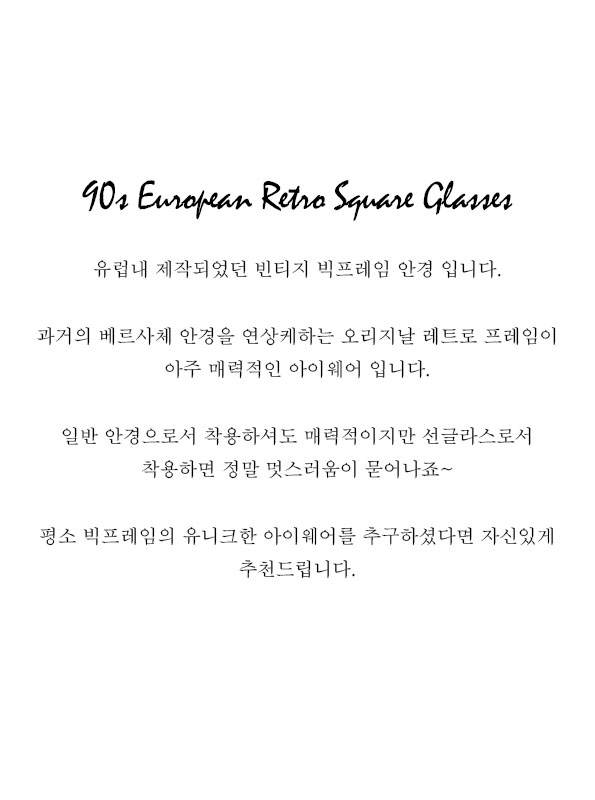 90s European Retro Square Glasses

유럽내 제작되었던 빈티지 빅프레임 안경 입니다.

과거의 베르사체 안경을 연상케하는 오리지날 레트로 프레임이 아주 매력적인 아이웨어 입니다.

일반 안경으로서 착용하셔도 매력적이지만 선글라스로서 착용하면 정말 멋스러움이 묻어나죠~

평소 빅프레임의 유니크한 아이웨어를 추구하셨다면 자신있게 추천드립니다.